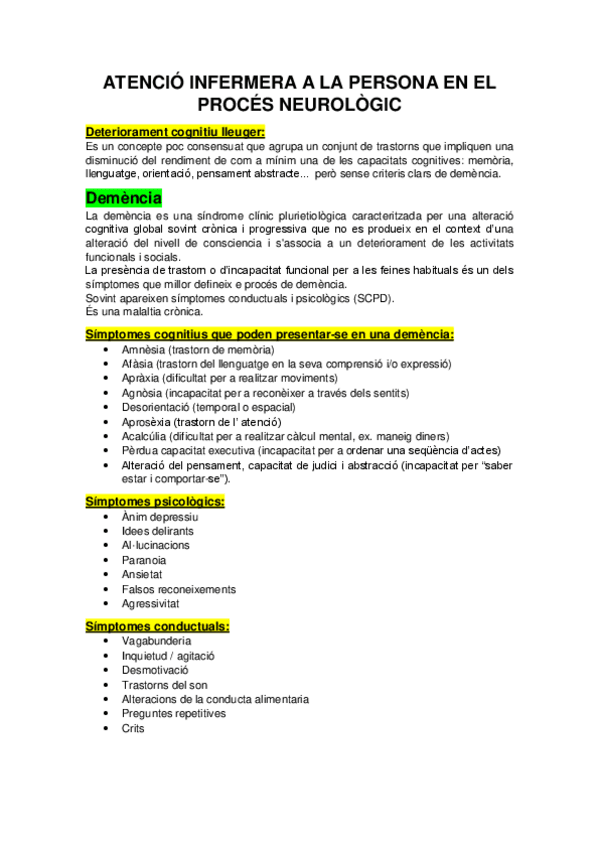 ATENCIÓ INFERMERA A LA PERSONA EN EL PROCÉS NEUROLÒGIC

Deteriorament cognitiu lleuger:
Es un concepte poc consensuat que agrupa un conjunt de trastorns que impliquen una disminució del rendiment de com a mínim una de les capacitats cognitives: memòria, llenguatge, orientació, pensament abstracte... però sense criteris clars de demència.

Demència
La demència es una síndrome clínic plurietiològica caracteritzada per una alteració cognitiva global sovint crònica i progressiva que no es produeix en el context d'una alteració del nivell de consciencia i s'associa a un deteriorament de les activitats funcionals i socials.
La presència de trastorn o d'incapacitat funcional per a les feines habituals és un dels símptomes que millor defineix e procés de demència.
Sovint apareixen símptomes conductuals i psicològics (SCPD).
És una malaltia crònica.

Símptomes cognitius que poden presentar-se en una demència:
• Amnèsia (trastorn de memòria)
• Afàsia (trastorn del llenguatge en la seva comprensió i/o expressió)
• Apràxia (dificultat per a realitzar moviments)
• Agnòsia (incapacitat per a reconèixer a través dels sentits)
• Desorientació (temporal o espacial)
• Aprosèxia (trastorn de l' atenció)
• Acalcúlia (dificultat per a realitzar càlcul mental, ex. maneig diners)
• Pèrdua capacitat executiva (incapacitat per a ordenar una seqüència d'actes)
• Alteració del pensament, capacitat de judici i abstracció (incapacitat per "saber estar i comportar-se").

Símptomes psicològics:
• Ànim depressiu
• Idees delirants
• Al·lucinacions
• Paranoia
• Ansietat
• Falsos reconeixements
• Agressivitat

Símptomes conductuals:
• Vagabunderia
• Inquietud / agitació
• Desmotivació
• Trastorns del son
• Alteracions de la conducta alimentaria
• Preguntes repetitives
• Crits